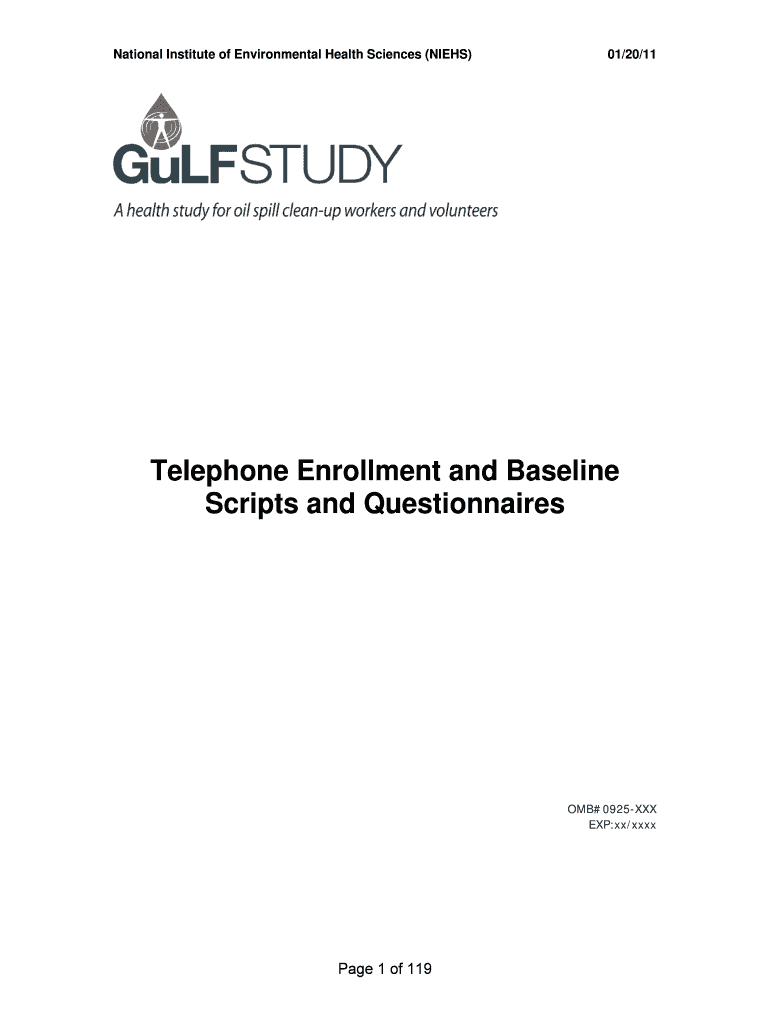 National Institute of Environmental Health Sciences (NIEHS) 01/20/11

GuLFSTUDY

A health study for oil spill clean-up workers and volunteers

Telephone Enrollment and Baseline Scripts and Questionnaires

OMB# 0925-XXX
EXP:xx/xxxx

Page 1 of 119